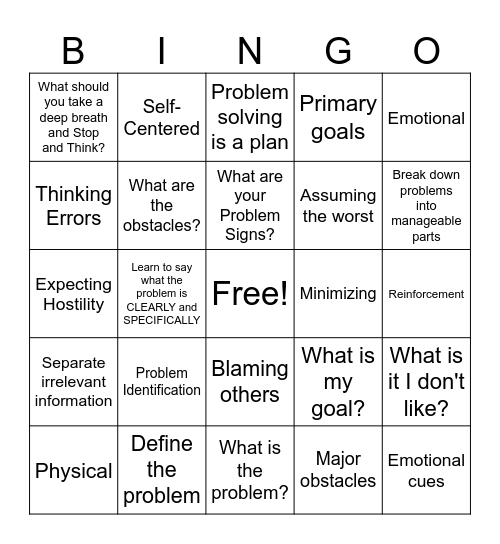 | B | I | N | G | O |
|---|---|---|---|---|
| What should you take a deep breath and Stop and Think? | Self-Centered | Problem solving is a plan | Primary goals | Emotional |
| Thinking Errors | What are the obstacles? | What are your Problem Signs? | Assuming the worst | Break down problems into manageable parts |
| Expecting Hostility | Learn to say what the problem is CLEARLY and SPECIFICALLY | Free! | Minimizing | Reinforcement |
| Separate irrelevant information | Problem Identification | Blaming others | What is my goal? | What is it I don't like? |
| Physical | Define the problem | What is the problem? | Major obstacles | Emotional cues |